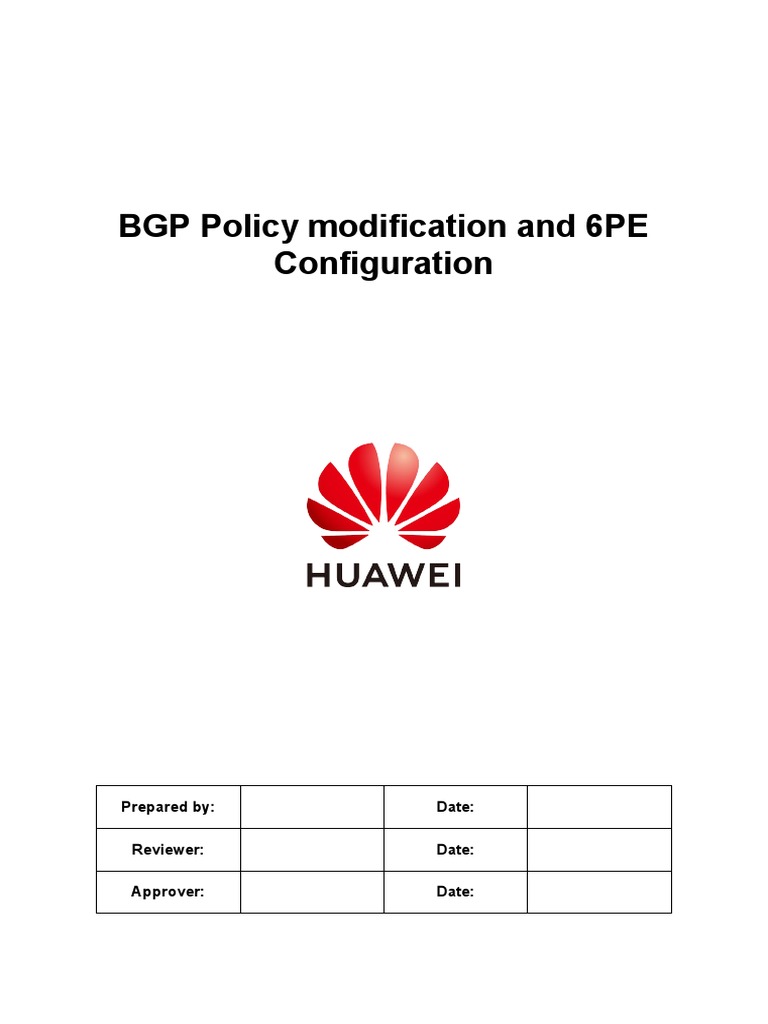 BGP Policy modification and 6PE Configuration

HUAWEI

| Prepared by: | | Date: | |
|---|---|---|---|
| Reviewer: | | Date: | |
| Approver: | | Date: | |